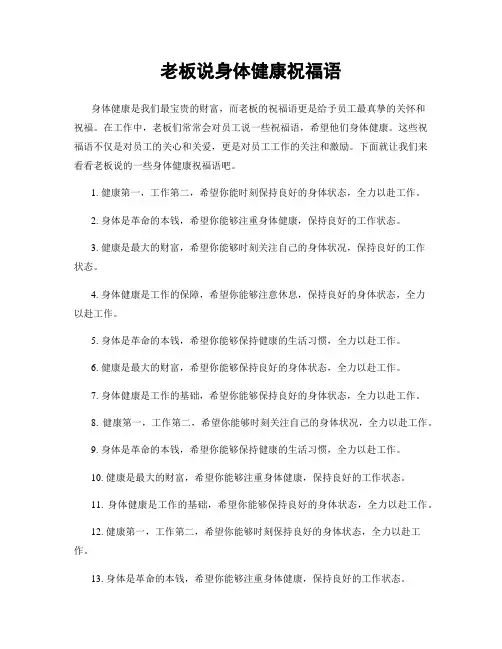 老板说身体健康祝福语

身体健康是我们最宝贵的财富，而老板的祝福语更是给予员工最真挚的关怀和祝福。在工作中，老板们常常会对员工说一些祝福语，希望他们身体健康。这些祝福语不仅是对员工的关心和关爱，更是对员工工作的关注和激励。下面就让我们来看看老板说的一些身体健康祝福语吧。

1. 健康第一，工作第二，希望你能时刻保持良好的身体状态，全力以赴工作。

2. 身体是革命的本钱，希望你能够注重身体健康，保持良好的工作状态。

3. 健康是最大的财富，希望你能够时刻关注自己的身体状况，保持良好的工作状态。

4. 身体健康是工作的保障，希望你能够注意休息，保持良好的身体状态，全力以赴工作。

5. 身体是革命的本钱，希望你能够保持健康的生活习惯，全力以赴工作。

6. 健康是最大的财富，希望你能够保持良好的身体状态，全力以赴工作。

7. 身体健康是工作的基础，希望你能够保持良好的身体状态，全力以赴工作。

8. 健康第一，工作第二，希望你能够时刻关注自己的身体状况，全力以赴工作。

9. 身体是革命的本钱，希望你能够保持健康的生活习惯，全力以赴工作。

10. 健康是最大的财富，希望你能够注重身体健康，保持良好的工作状态。

11. 身体健康是工作的基础，希望你能够保持良好的身体状态，全力以赴工作。

12. 健康第一，工作第二，希望你能够时刻保持良好的身体状态，全力以赴工作。

13. 身体是革命的本钱，希望你能够注重身体健康，保持良好的工作状态。